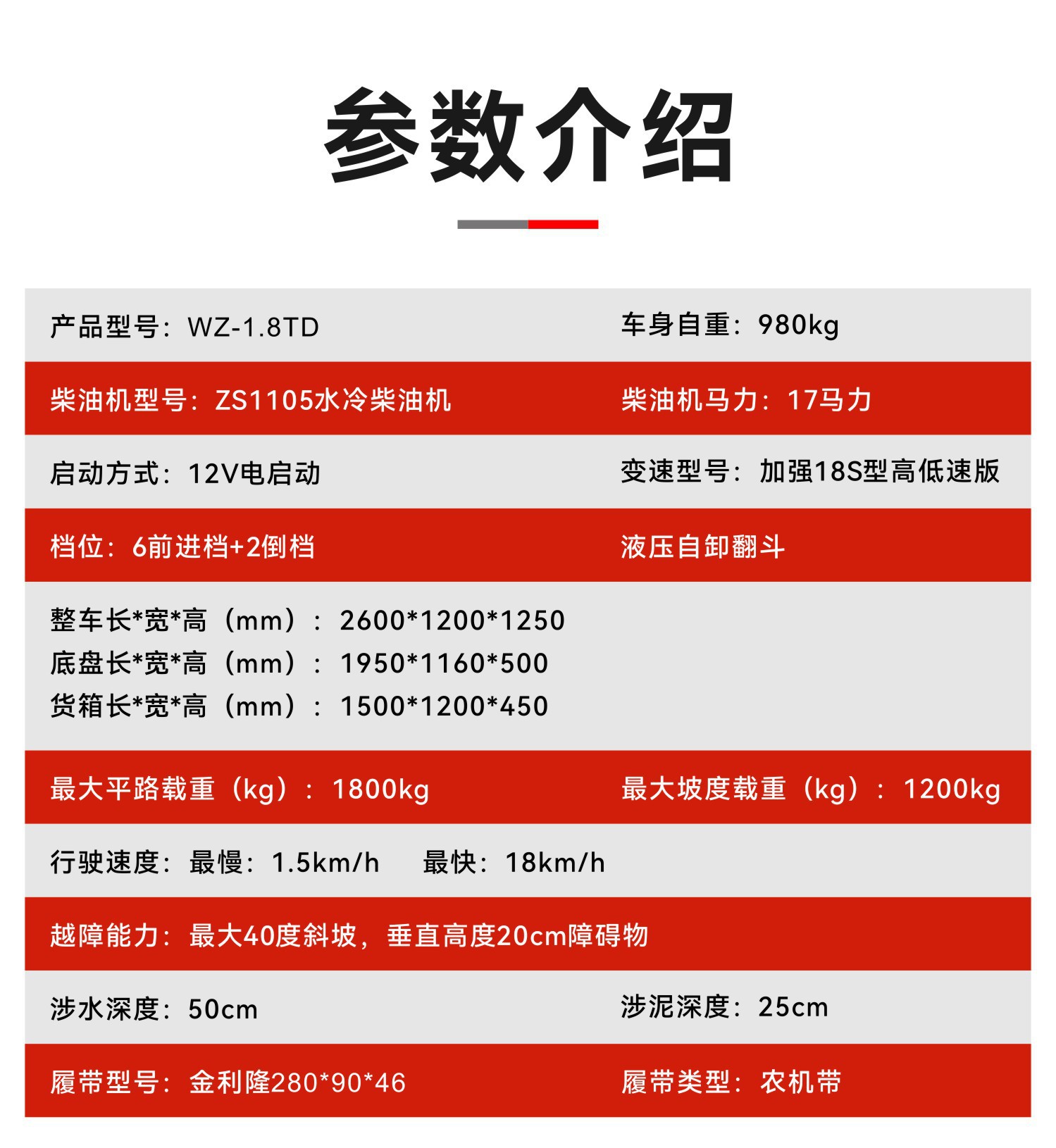 参数介绍

产品型号：WZ-1.8TD
车身自重：980kg

柴油机型号：ZS1105水冷柴油机
柴油机马力：17马力

启动方式：12V电启动
变速型号：加强18S型高低速版

档位：6前进档+2倒档
液压自卸翻斗

整车长*宽*高（mm）：2600*1200*1250
底盘长*宽*高（mm）：1950*1160*500
货箱长*宽*高（mm）：1500*1200*450

最大平路载重（kg）：1800kg
最大坡度载重（kg）：1200kg

行驶速度：最慢：1.5km/h 最快：18km/h

越障能力：最大40度斜坡，垂直高度20cm障碍物

涉水深度：50cm
涉泥深度：25cm

履带型号：金利隆280*90*46
履带类型：农机带